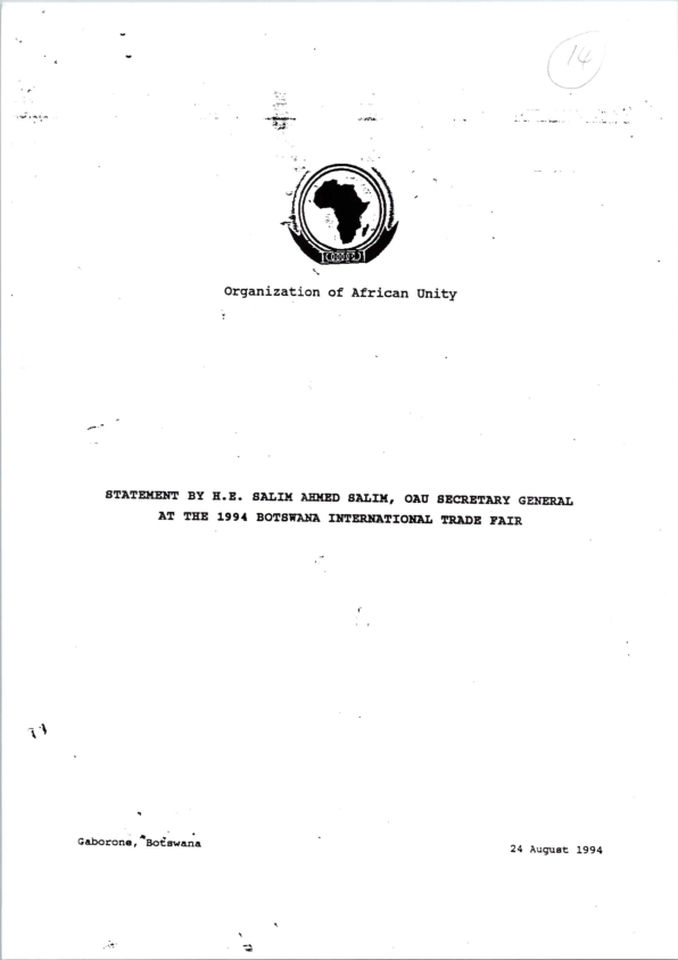 14

Organization of African Unity

STATEMENT BY H.E. SALIM AHMED SALIM, OAU SECRETARY GENERAL AT THE 1994 BOTSWANA INTERNATIONAL TRADE FAIR

Gaborone, Botswana

24 August 1994